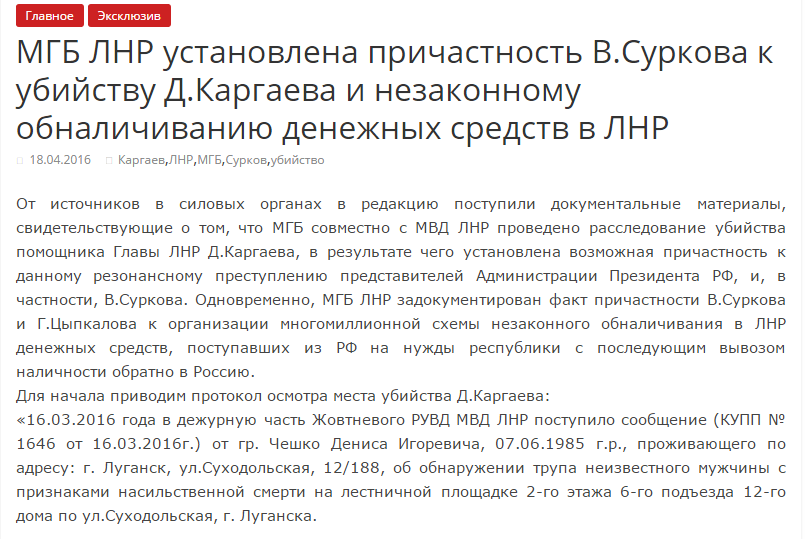 Главное Эксклюзив

МГБ ЛНР установлена причастность В.Суркова к убийству Д.Каргаева и незаконному обналичиванию денежных средств в ЛНР

18.04.2016 Каргаев,ЛНР,МГБ,Сурков,убийство

От источников в силовых органах в редакцию поступили документальные материалы, свидетельствующие о том, что МГБ совместно с МВД ЛНР проведено расследование убийства помощника Главы ЛНР Д.Каргаева, в результате чего установлена возможная причастность к данному резонансному преступлению представителей Администрации Президента РФ, и, в частности, В.Суркова. Одновременно, МГБ ЛНР задокументирован факт причастности В.Суркова и Г.Цыпкалова к организации многомиллионной схемы незаконного обналичивания в ЛНР денежных средств, поступавших из РФ на нужды республики с последующим вывозом наличности обратно в Россию.
Для начала приводим протокол осмотра места убийства Д.Каргаева:
«16.03.2016 года в дежурную часть Жовтневого РУВД МВД ЛНР поступило сообщение (КУПП № 1646 от 16.03.2016г.) от гр. Чешко Дениса Игоревича, 07.06.1985 г.р., проживающего по адресу: г. Луганск, ул.Суходольская, 12/188, об обнаружении трупа неизвестного мужчины с признаками насильственной смерти на лестничной площадке 2-го этажа 6-го подъезда 12-го дома по ул.Суходольская, г. Луганска.